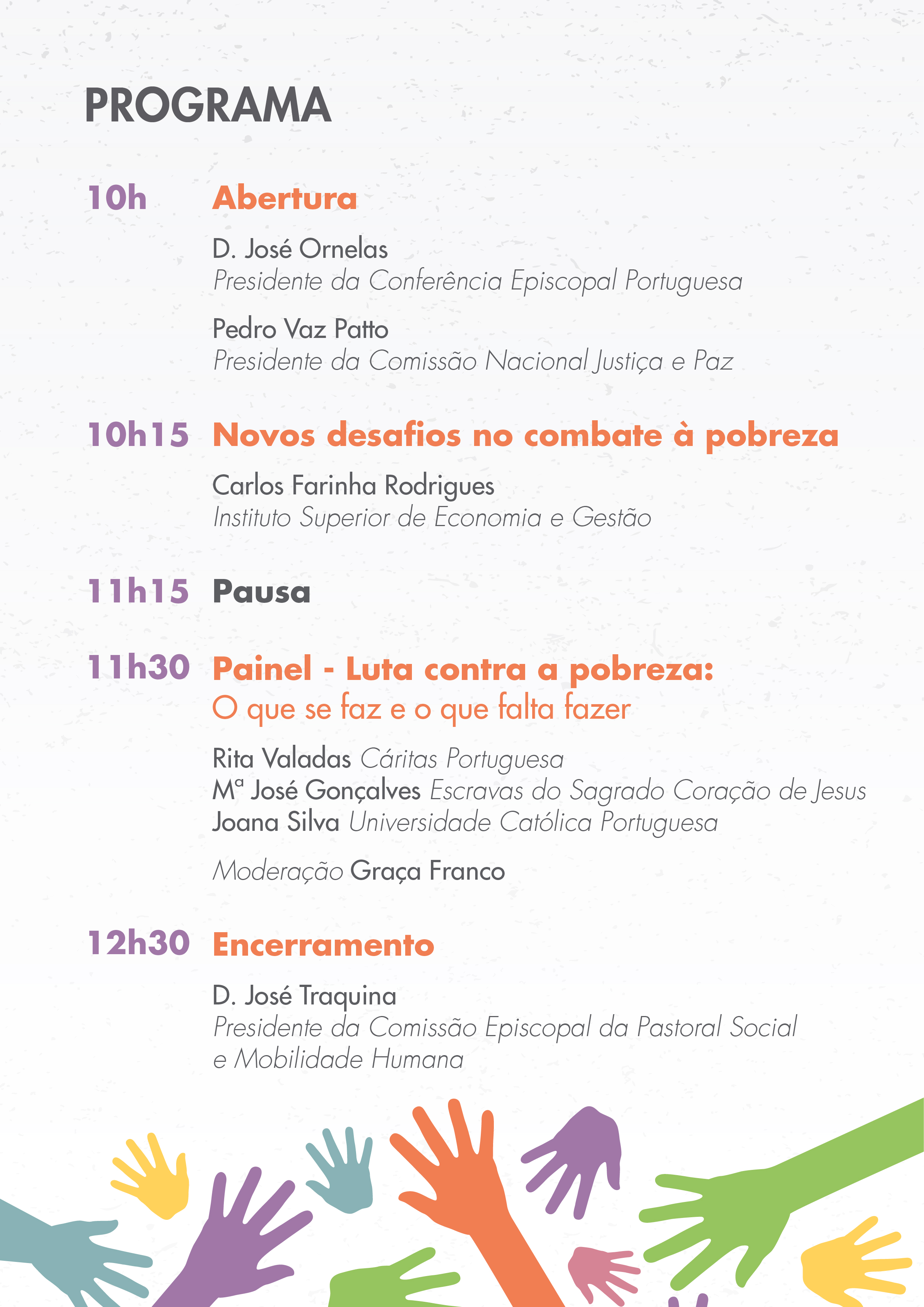 PROGRAMA

10h Abertura

D. José Ornelas
Presidente da Conferência Episcopal Portuguesa

Pedro Vaz Patto
Presidente da Comissão Nacional Justiça e Paz

10h15 Novos desafios no combate à pobreza

Carlos Farinha Rodrigues
Instituto Superior de Economia e Gestão

11h15 Pausa

11h30 Painel - Luta contra a pobreza:
O que se faz e o que falta fazer

Rita Valadas Cáritas Portuguesa
Mª José Gonçalves Escravas do Sagrado Coração de Jesus
Joana Silva Universidade Católica Portuguesa

Moderação Graça Franco

12h30 Encerramento

D. José Traquina
Presidente da Comissão Episcopal da Pastoral Social e Mobilidade Humana